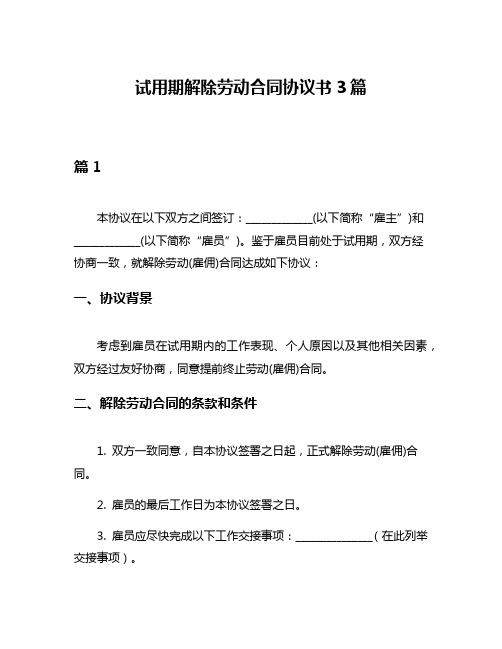 试用期解除劳动合同协议书 3 篇

篇 1

本协议在以下双方之间签订：____________(以下简称“雇主”)和____________(以下简称“雇员”)。鉴于雇员目前处于试用期，双方经协商一致，就解除劳动(雇佣)合同达成如下协议：

一、协议背景

考虑到雇员在试用期内的工作表现、个人原因以及其他相关因素，双方经过友好协商，同意提前终止劳动(雇佣)合同。

二、解除劳动合同的条款和条件

1. 双方一致同意，自本协议签署之日起，正式解除劳动(雇佣)合同。

2. 雇员的最后工作日为本协议签署之日。

3. 雇员应尽快完成以下工作交接事项：______________（在此列举交接事项）。